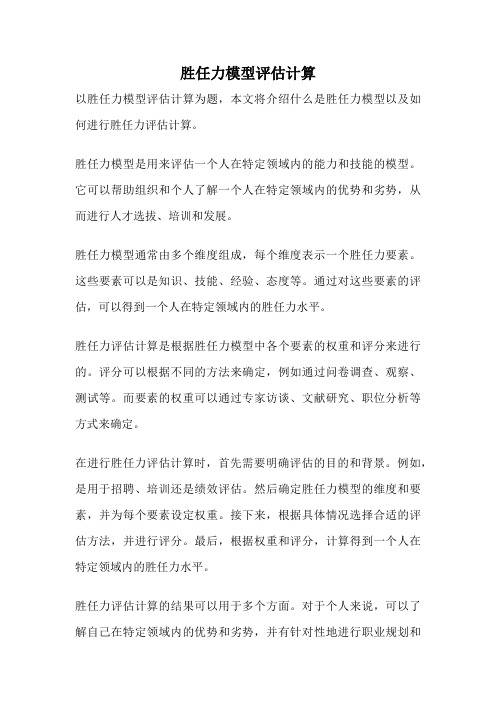 胜任力模型评估计算

以胜任力模型评估计算为题，本文将介绍什么是胜任力模型以及如何进行胜任力评估计算。

胜任力模型是用来评估一个人在特定领域内的能力和技能的模型。它可以帮助组织和个人了解一个人在特定领域内的优势和劣势，从而进行人才选拔、培训和发展。

胜任力模型通常由多个维度组成，每个维度表示一个胜任力要素。这些要素可以是知识、技能、经验、态度等。通过对这些要素的评估，可以得到一个人在特定领域内的胜任力水平。

胜任力评估计算是根据胜任力模型中各个要素的权重和评分来进行的。评分可以根据不同的方法来确定，例如通过问卷调查、观察、测试等。而要素的权重可以通过专家访谈、文献研究、职位分析等方式来确定。

在进行胜任力评估计算时，首先需要明确评估的目的和背景。例如，是用于招聘、培训还是绩效评估。然后确定胜任力模型的维度和要素，并为每个要素设定权重。接下来，根据具体情况选择合适的评估方法，并进行评分。最后，根据权重和评分，计算得到一个人在特定领域内的胜任力水平。

胜任力评估计算的结果可以用于多个方面。对于个人来说，可以了解自己在特定领域内的优势和劣势，并有针对性地进行职业规划和